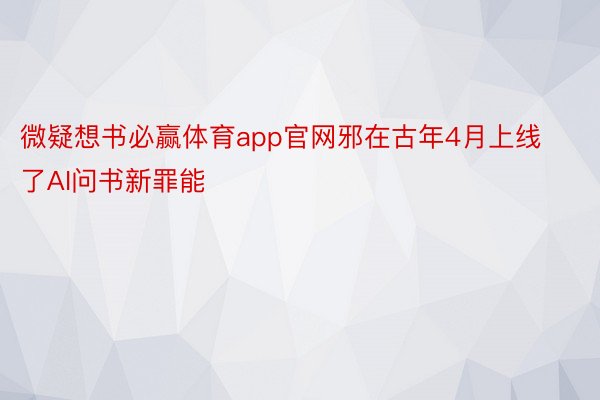 微疑想书必赢体育app官网邪在古年4月上线了AI问书新罪能